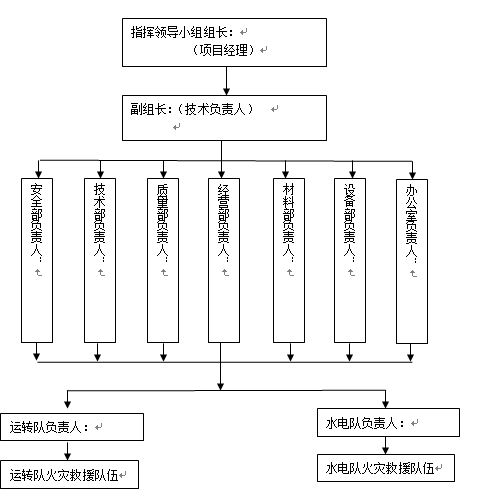 指挥领导小组组长：
（项目经理）

副组长：（技术负责人）

安全部负责人：

技术部负责人：

质量部负责人：

经营部负责人：

材料部负责人：

设备部负责人：

办公室负责人：

运转队负责人：

运转队火灾救援队伍

水电队负责人：

水电队火灾救援队伍